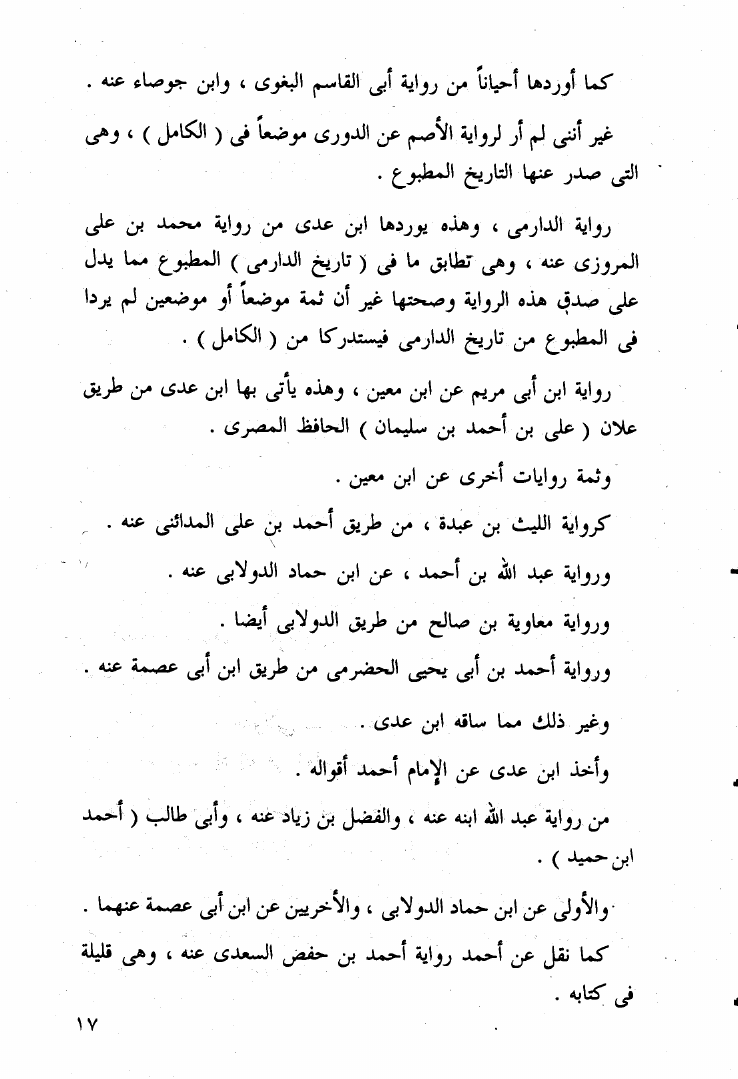 كما أوردها أحياناً من رواية أبى القاسم البغوى ، وابن جوصاء عنه .

غير أننى لم أر لرواية الأصم عن الدورى موضعاً فى ( الكامل ) ، وهى التى صدر عنها التاريخ المطبوع .

رواية الدارمى ، وهذه يوردها ابن عدى من رواية محمد بن على المروزى عنه ، وهى تطابق ما فى ( تاريخ الدارمى ) المطبوع مما يدل على صدق هذه الرواية وصحتها غير أن ثمة موضعاً أو موضعين لم يردا فى المطبوع من تاريخ الدارمى فيستدركا من ( الكامل ) .

رواية ابن أبى مريم عن ابن معين ، وهذه يأتى بها ابن عدى من طريق علان ( على بن أحمد بن سليمان ) الحافظ المصرى .

وثمة روايات أخرى عن ابن معين .

كرواية الليث بن عبدة ، من طريق أحمد بن على المدائنى عنه .

ورواية عبد الله بن أحمد ، عن ابن حماد الدولابى عنه .

ورواية معاوية بن صالح من طريق الدولابى أيضا .

ورواية أحمد بن أبى يحيى الحضرمى من طريق ابن أبى عصمة عنه .

وغير ذلك مما ساقه ابن عدى .

وأخذ ابن عدى عن الإمام أحمد أقواله .

من رواية عبد الله ابنه عنه ، والفضل بن زياد عنه ، وأبى طالب ( أحمد ابن حميد ) .

والأولى عن ابن حماد الدولابى ، والأخريين عن ابن أبى عصمة عنهما .

كما نقل عن أحمد رواية أحمد بن حفص السعدى عنه ، وهى قليلة فى كتابه .

١٧